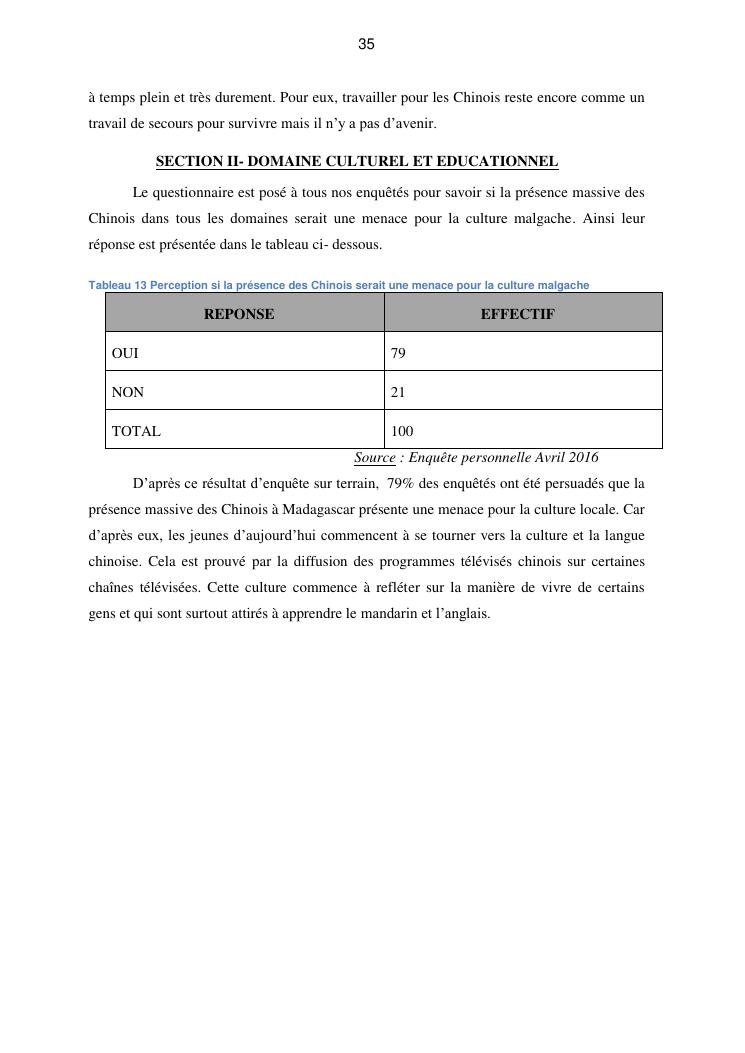 35

à temps plein et très durement. Pour eux, travailler pour les Chinois reste encore comme un travail de secours pour survivre mais il n'y a pas d'avenir.

SECTION II- DOMAINE CULTUREL ET EDUCATIONNEL

Le questionnaire est posé à tous nos enquêtés pour savoir si la présence massive des Chinois dans tous les domaines serait une menace pour la culture malgache. Ainsi leur réponse est présentée dans le tableau ci- dessous.

Tableau 13 Perception si la présence des Chinois serait une menace pour la culture malgache

| REPONSE | EFFECTIF |
|---|---|
| OUI | 79 |
| NON | 21 |
| TOTAL | 100 |

Source : Enquête personnelle Avril 2016

D'après ce résultat d'enquête sur terrain, 79% des enquêtés ont été persuadés que la présence massive des Chinois à Madagascar présente une menace pour la culture locale. Car d'après eux, les jeunes d'aujourd'hui commencent à se tourner vers la culture et la langue chinoise. Cela est prouvé par la diffusion des programmes télévisés chinois sur certaines chaînes télévisées. Cette culture commence à refléter sur la manière de vivre de certains gens et qui sont surtout attirés à apprendre le mandarin et l'anglais.